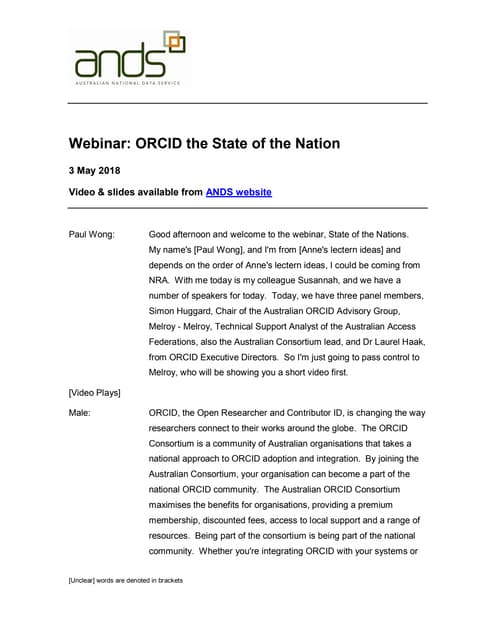 ands
AUSTRALIAN NATIONAL DATA SERVICE

Webinar: ORCID the State of the Nation

3 May 2018

Video & slides available from ANDS website

Paul Wong: Good afternoon and welcome to the webinar, State of the Nations. My name's [Paul Wong], and I'm from [Anne's lectern ideas] and depends on the order of Anne's lectern ideas, I could be coming from NRA. With me today is my colleague Susannah, and we have a number of speakers for today. Today, we have three panel members, Simon Huggard, Chair of the Australian ORCID Advisory Group, Melroy - Melroy, Technical Support Analyst of the Australian Access Federations, also the Australian Consortium lead, and Dr Laurel Haak, from ORCID Executive Directors. So I'm just going to pass control to Melroy, who will be showing you a short video first.

[Video Plays]

Male: ORCID, the Open Researcher and Contributor ID, is changing the way researchers connect to their works around the globe. The ORCID Consortium is a community of Australian organisations that takes a national approach to ORCID adoption and integration. By joining the Australian Consortium, your organisation can become a part of the national ORCID community. The Australian ORCID Consortium maximises the benefits for organisations, providing a premium membership, discounted fees, access to local support and a range of resources. Being part of the consortium is being part of the national community. Whether you're integrating ORCID with your systems or

[Unclear] words are denoted in brackets